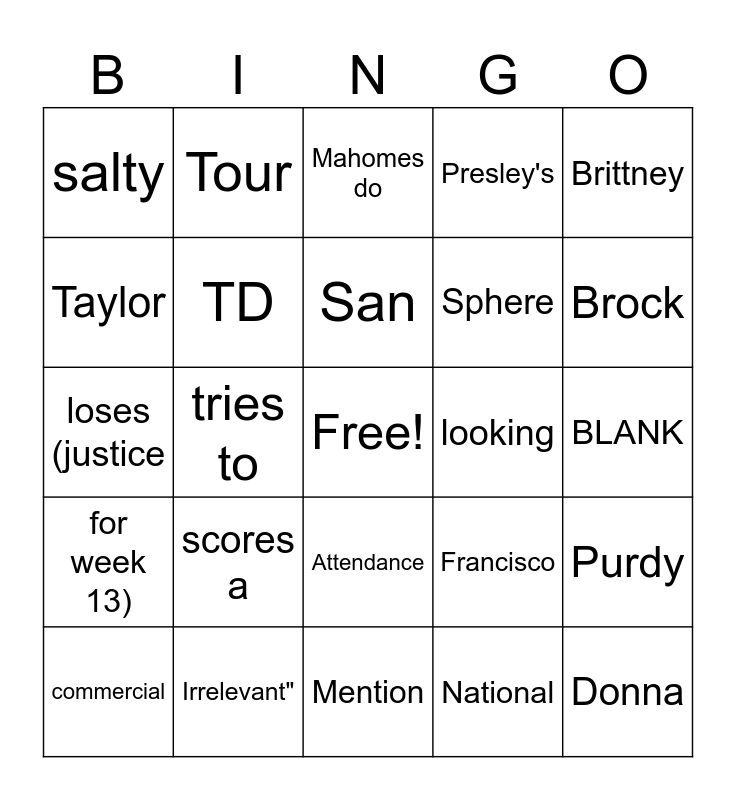 | B | I | N | G | O |
|---|---|---|---|---|
| salty | Tour | Mahomes do | Presley's | Brittney |
| Taylor | TD | San | Sphere | Brock |
| loses (justice | tries to | Free! | looking | BLANK |
| for week 13) | scores a | Attendance | Francisco | Purdy |
| commercial | Irrelevant" | Mention | National | Donna |